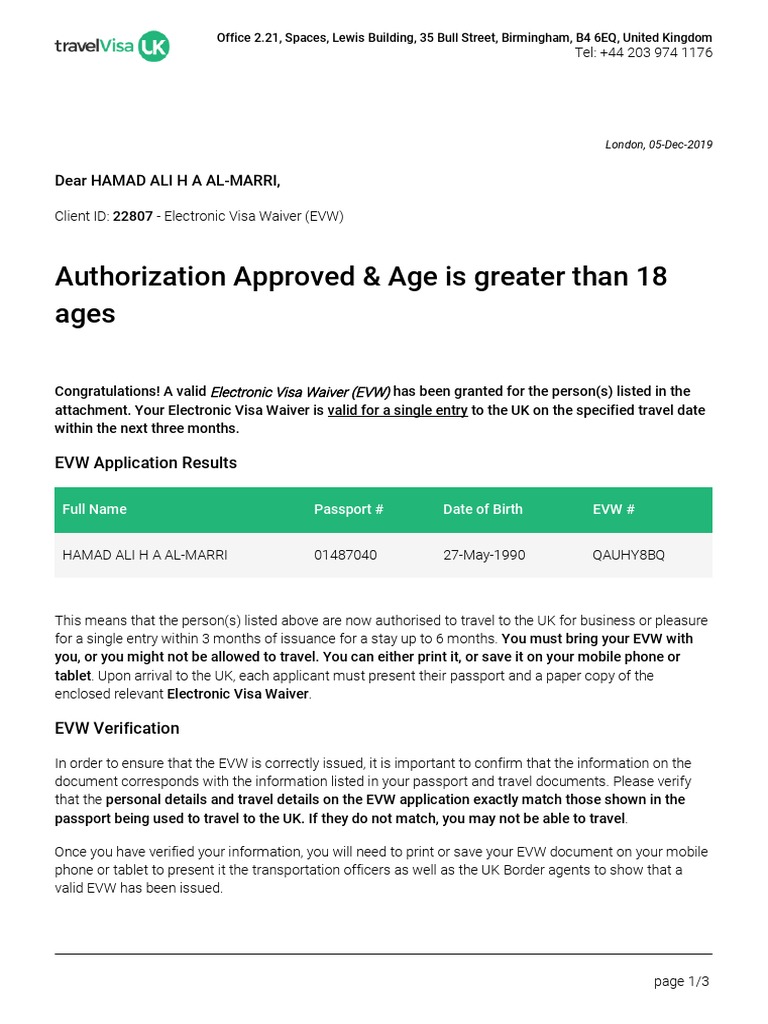 travelVisa UK

Office 2.21, Spaces, Lewis Building, 35 Bull Street, Birmingham, B4 6EQ, United Kingdom
Tel: +44 203 974 1176

London, 05-Dec-2019

Dear HAMAD ALI H A AL-MARRI,

Client ID: 22807 - Electronic Visa Waiver (EVW)

Authorization Approved & Age is greater than 18 ages

Congratulations! A valid Electronic Visa Waiver (EVW) has been granted for the person(s) listed in the attachment. Your Electronic Visa Waiver is valid for a single entry to the UK on the specified travel date within the next three months.

EVW Application Results

| Full Name | Passport # | Date of Birth | EVW # |
|---|---|---|---|
| HAMAD ALI H A AL-MARRI | 01487040 | 27-May-1990 | QAUHY8BQ |

This means that the person(s) listed above are now authorised to travel to the UK for business or pleasure for a single entry within 3 months of issuance for a stay up to 6 months. You must bring your EVW with you, or you might not be allowed to travel. You can either print it, or save it on your mobile phone or tablet. Upon arrival to the UK, each applicant must present their passport and a paper copy of the enclosed relevant Electronic Visa Waiver.

EVW Verification

In order to ensure that the EVW is correctly issued, it is important to confirm that the information on the document corresponds with the information listed in your passport and travel documents. Please verify that the personal details and travel details on the EVW application exactly match those shown in the passport being used to travel to the UK. If they do not match, you may not be able to travel.

Once you have verified your information, you will need to print or save your EVW document on your mobile phone or tablet to present it the transportation officers as well as the UK Border agents to show that a valid EVW has been issued.

page 1/3